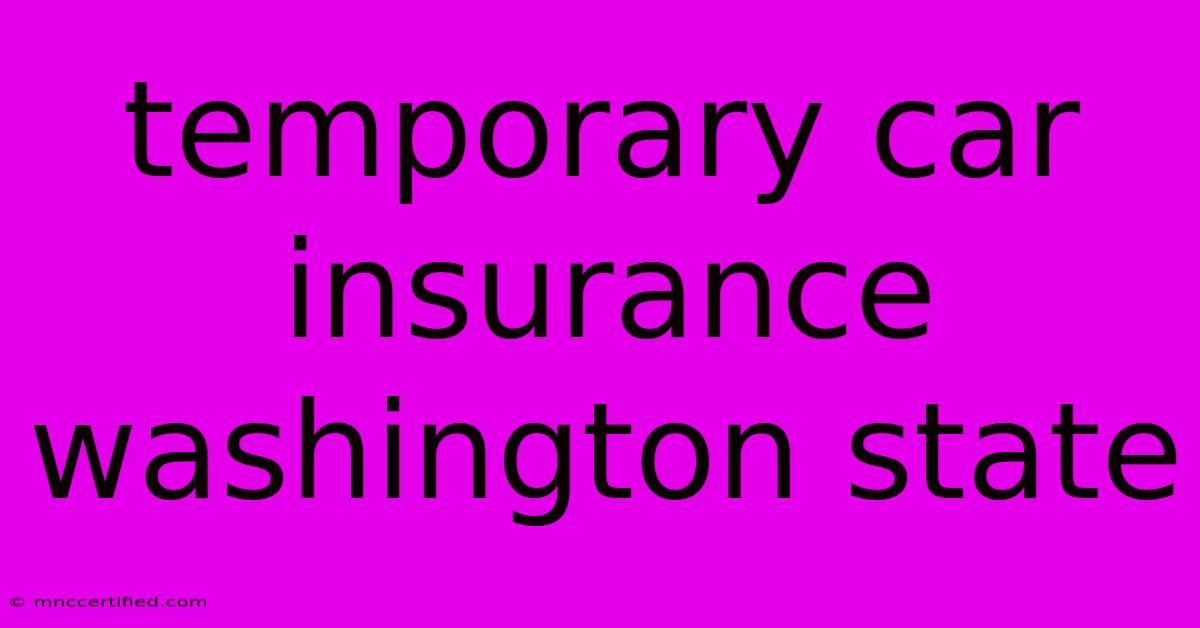 temporary car insurance washington state

© mnccertified.com